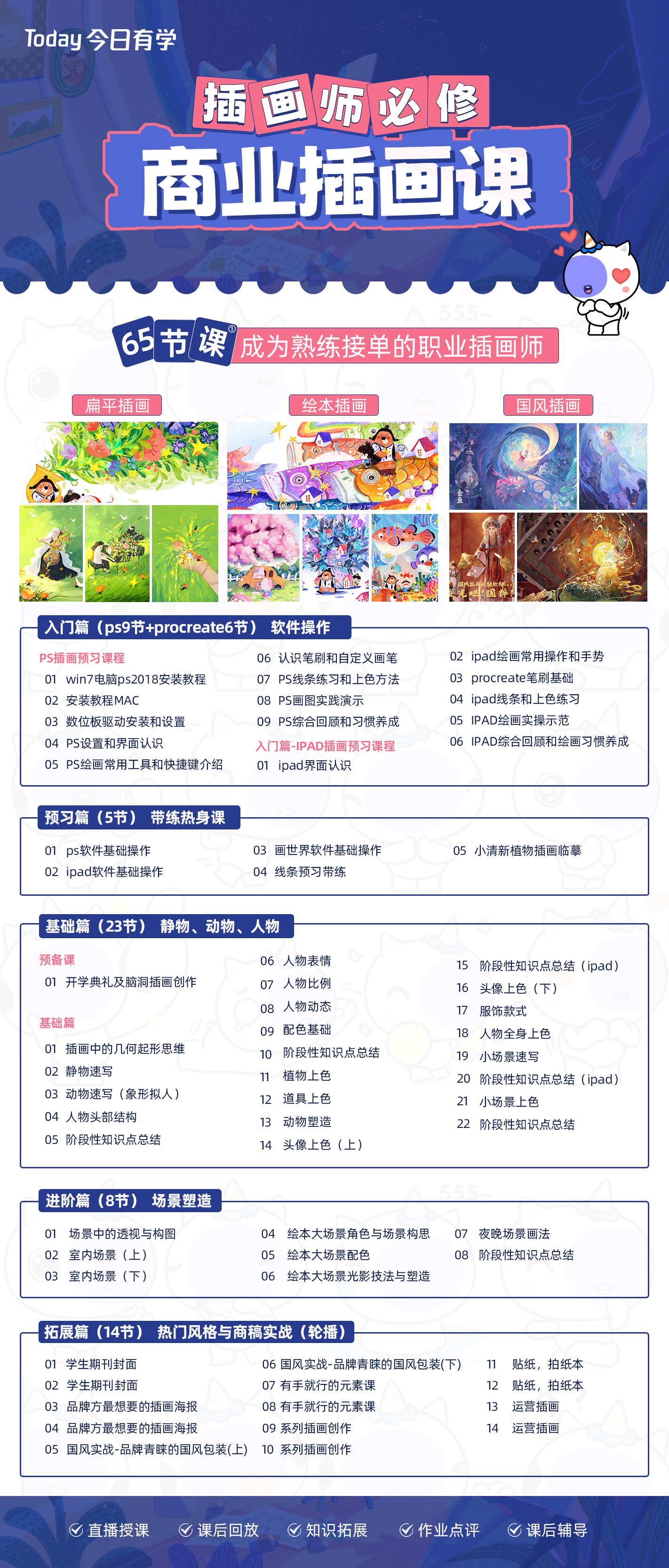 Today 今日有学

插画师必修

商业插画课

65节课 成为熟练接单的职业插画师

扁平插画

绘本插画

国风插画

入门篇（ps9节+procreate6节） 软件操作

PS插画预习课程
01 win7电脑ps2018安装教程
02 安装教程MAC
03 数位板驱动安装和设置
04 PS设置和界面认识
05 PS绘画常用工具和快捷键介绍

06 认识笔刷和自定义画笔
07 PS线条练习和上色方法
08 PS画图实践演示
09 PS综合回顾和习惯养成
入门篇-IPAD插画预习课程
01 ipad界面认识

02 ipad绘画常用操作和手势
03 procreate笔刷基础
04 ipad线条和上色练习
05 IPAD绘画实操示范
06 IPAD综合回顾和绘画习惯养成

预习篇（5节） 带练热身课

01 ps软件基础操作
02 ipad软件基础操作

03 画世界软件基础操作
04 线条预习带练

05 小清新植物插画临摹

基础篇（23节） 静物、动物、人物

预备课
01 开学典礼及脑洞插画创作

基础篇
01 插画中的几何起形思维
02 静物速写
03 动物速写（象形拟人）
04 人物头部结构
05 阶段性知识点总结

06 人物表情
07 人物比例
08 人物动态
09 配色基础
10 阶段性知识点总结
11 植物上色
12 道具上色
13 动物塑造
14 头像上色（上）

15 阶段性知识点总结（ipad）
16 头像上色（下）
17 服饰款式
18 人物全身上色
19 小场景速写
20 阶段性知识点总结（ipad）
21 小场景上色
22 阶段性知识点总结

进阶篇（8节） 场景塑造

01 场景中的透视与构图
02 室内场景（上）
03 室内场景（下）

04 绘本大场景角色与场景构思
05 绘本大场景配色
06 绘本大场景光影技法与塑造

07 夜晚场景画法
08 阶段性知识点总结

拓展篇（14节） 热门风格与商稿实战（轮播）

01 学生期刊封面
02 学生期刊封面
03 品牌方最想要的插画海报
04 品牌方最想要的插画海报
05 国风实战-品牌青睐的国风包装(上)

06 国风实战-品牌青睐的国风包装(下)
07 有手就行的元素课
08 有手就行的元素课
09 系列插画创作
10 系列插画创作

11 贴纸，拍纸本
12 贴纸，拍纸本
13 运营插画
14 运营插画

直播授课 课后回放 知识拓展 作业点评 课后辅导